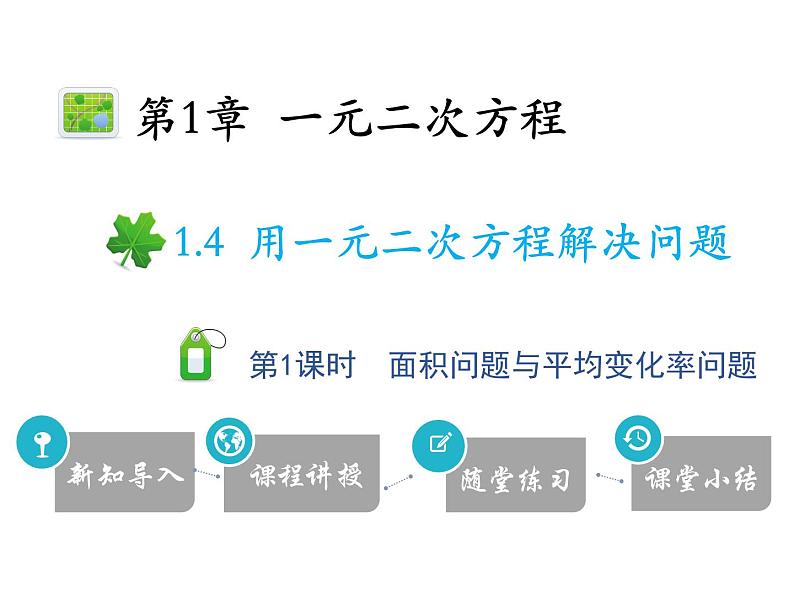 第1章 一元二次方程

1.4 用一元二次方程解决问题

第1课时 面积问题与平均变化率问题

新知导入

课程讲授

随堂练习

课堂小结